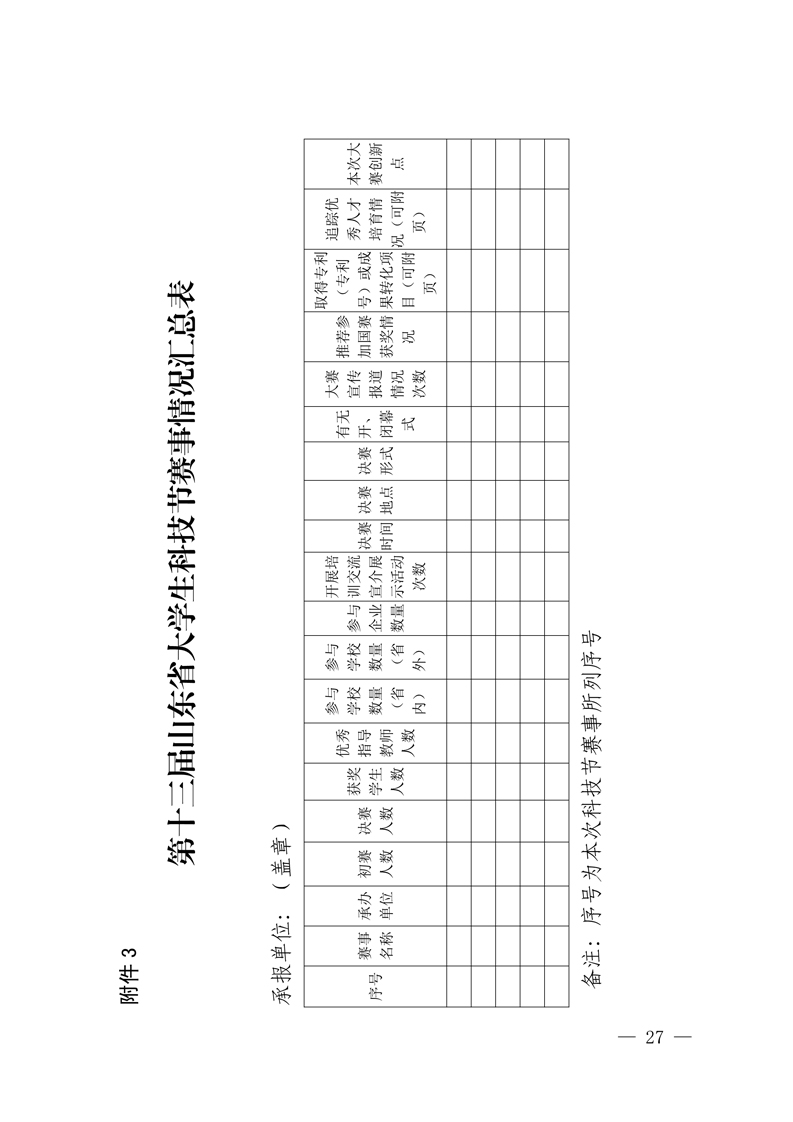 附件 3

第十三届山东省大学生科技节赛事情况汇总表

承报单位：（盖章）

| 序号 | 赛事名称 | 承办单位 | 初赛人数 | 决赛人数 | 获奖学生人数 | 优秀指导教师人数 | 参与学校数量（省内） | 参与学校数量（省外） | 参与企业数量 | 开展培训交流宣介展示活动次数 | 决赛时间 | 决赛地点 | 决赛形式 | 有无开、闭幕式 | 大赛宣传报道情况次数 | 推荐参加国赛获奖情况 | 取得专利（专利号）或成果转化项目（可附页） | 追踪优秀人才培育情况（可附页） | 本次大赛创新点 |
|---|---|---|---|---|---|---|---|---|---|---|---|---|---|---|---|---|---|---|---|
| | | | | | | | | | | | | | | | | | | | |
| | | | | | | | | | | | | | | | | | | | |
| | | | | | | | | | | | | | | | | | | | |
| | | | | | | | | | | | | | | | | | | | |
| | | | | | | | | | | | | | | | | | | | |

备注：序号为本次科技节赛事所列序号

— 27 —